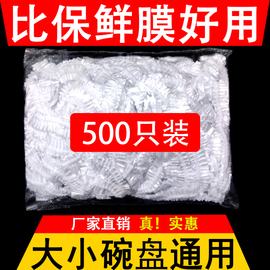 比保鲜膜好用

500只装

厂家直销 真！实惠

大小碗盘通用